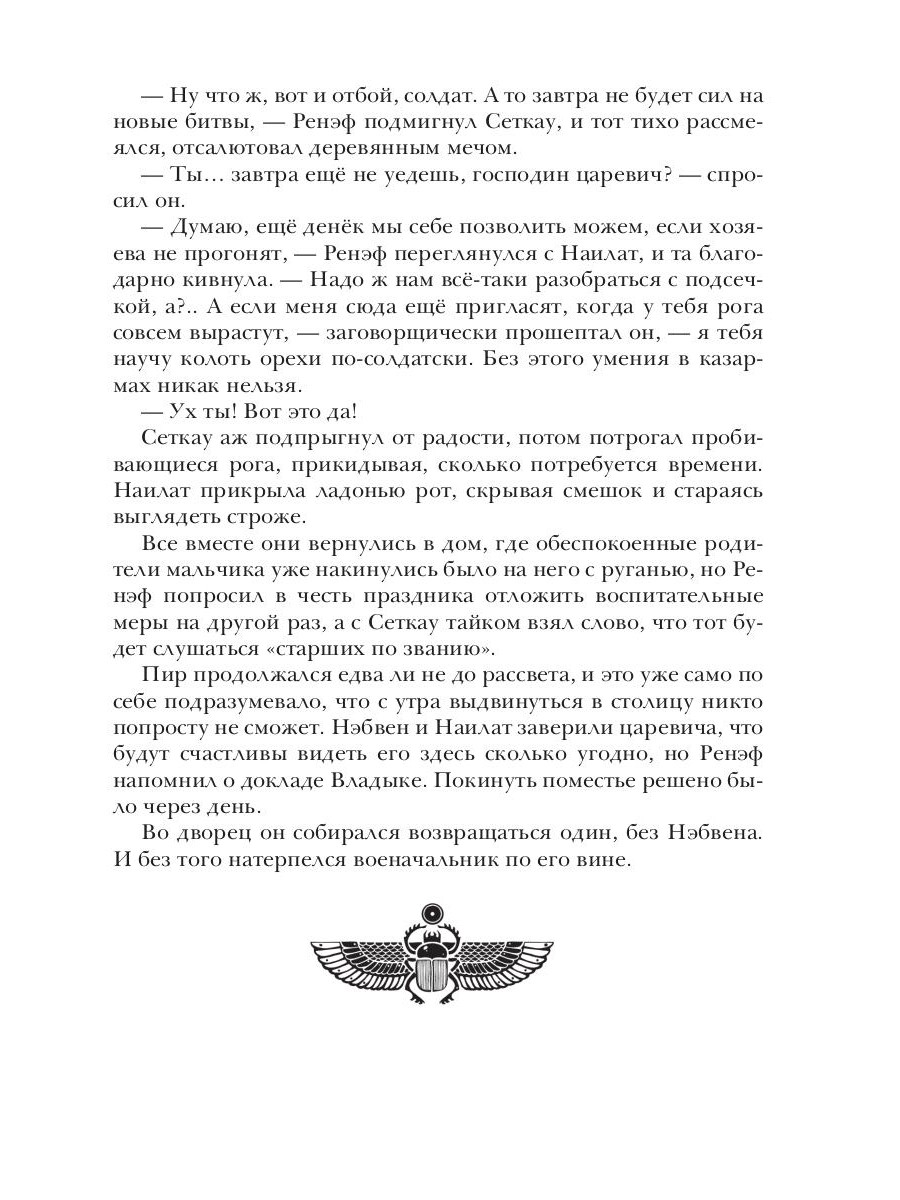 — Ну что ж, вот и отбой, солдат. А то завтра не будет сил на новые битвы, — Ренэф подмигнул Сеткау, и тот тихо рассмеялся, отсалютовал деревянным мечом.

— Ты… завтра ещё не уедешь, господин царевич? — спросил он.

— Думаю, ещё денёк мы себе позволить можем, если хозяева не прогонят, — Ренэф переглянулся с Наилат, и та благодарно кивнула. — Надо ж нам всё-таки разобраться с подсечкой, а?.. А если меня сюда ещё пригласят, когда у тебя рога совсем вырастут, — заговорщически прошептал он, — я тебя научу колоть орехи по-солдатски. Без этого умения в казармах никак нельзя.

— Ух ты! Вот это да!

Сеткау аж подпрыгнул от радости, потом потрогал пробивающиеся рога, прикидывая, сколько потребуется времени. Наилат прикрыла ладонью рот, скрывая смешок и стараясь выглядеть строже.

Все вместе они вернулись в дом, где обеспокоенные родители мальчика уже накинулись было на него с руганью, но Ренэф попросил в честь праздника отложить воспитательные меры на другой раз, а с Сеткау тайком взял слово, что тот будет слушаться «старших по званию».

Пир продолжался едва ли не до рассвета, и это уже само по себе подразумевало, что с утра выдвинуться в столицу никто попросту не сможет. Нэбвен и Наилат заверили царевича, что будут счастливы видеть его здесь сколько угодно, но Ренэф напомнил о докладе Владыке. Покинуть поместье решено было через день.

Во дворец он собирался возвращаться один, без Нэбвена. И без того натерпелся военачальник по его вине.